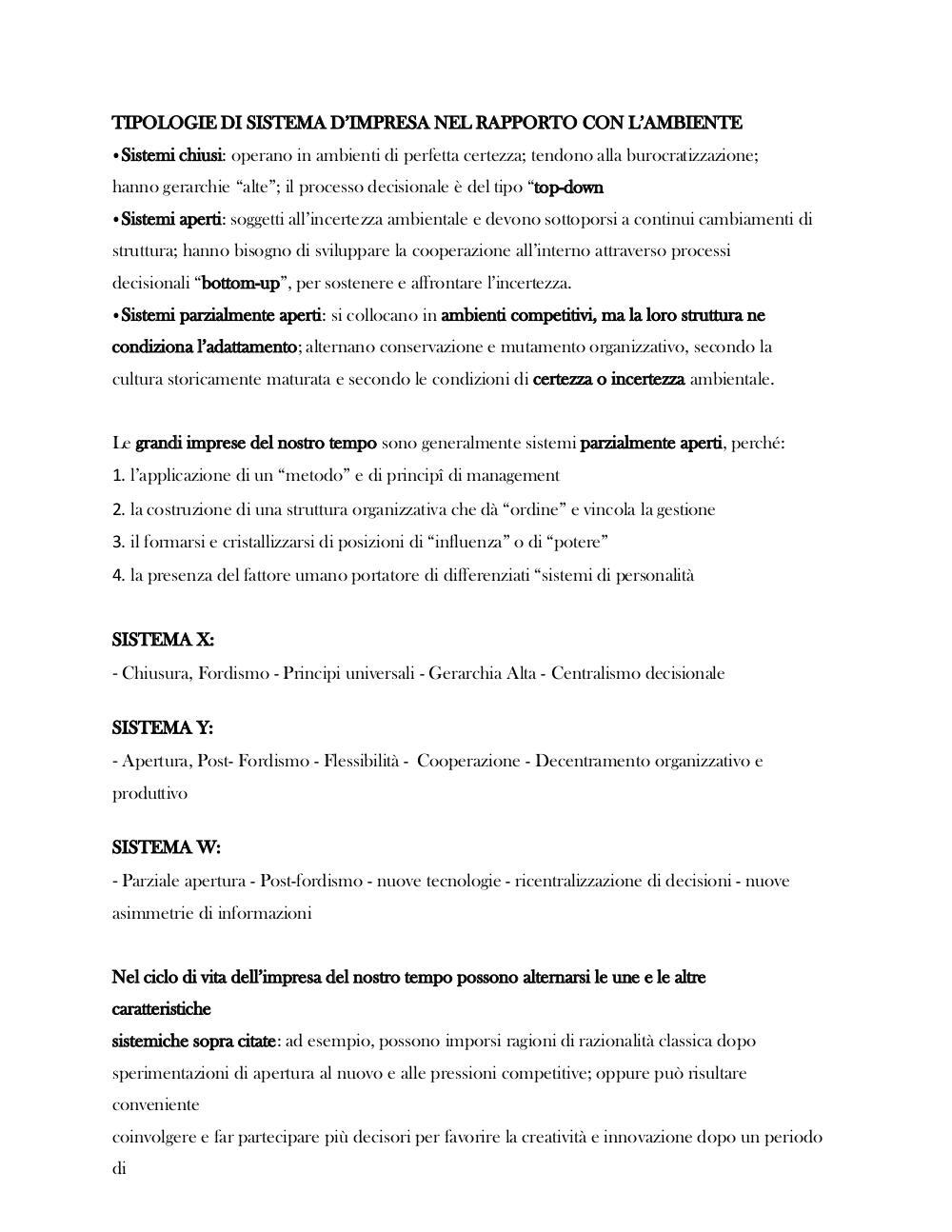 TIPOLOGIE DI SISTEMA D'IMPRESA NEL RAPPORTO CON L'AMBIENTE
•Sistemi chiusi: operano in ambienti di perfetta certezza; tendono alla burocratizzazione; hanno gerarchie "alte"; il processo decisionale è del tipo "top-down
•Sistemi aperti: soggetti all'incertezza ambientale e devono sottoporsi a continui cambiamenti di struttura; hanno bisogno di sviluppare la cooperazione all'interno attraverso processi decisionali "bottom-up", per sostenere e affrontare l'incertezza.
•Sistemi parzialmente aperti: si collocano in ambienti competitivi, ma la loro struttura ne condiziona l'adattamento; alternano conservazione e mutamento organizzativo, secondo la cultura storicamente maturata e secondo le condizioni di certezza o incertezza ambientale.

Le grandi imprese del nostro tempo sono generalmente sistemi parzialmente aperti, perché:
1. l'applicazione di un "metodo" e di principî di management
2. la costruzione di una struttura organizzativa che dà "ordine" e vincola la gestione
3. il formarsi e cristallizzarsi di posizioni di "influenza" o di "potere"
4. la presenza del fattore umano portatore di differenziati "sistemi di personalità

SISTEMA X:
- Chiusura, Fordismo - Principi universali - Gerarchia Alta - Centralismo decisionale

SISTEMA Y:
- Apertura, Post- Fordismo - Flessibilità - Cooperazione - Decentramento organizzativo e produttivo

SISTEMA W:
- Parziale apertura - Post-fordismo - nuove tecnologie - ricentralizzazione di decisioni - nuove asimmetrie di informazioni

Nel ciclo di vita dell'impresa del nostro tempo possono alternarsi le une e le altre caratteristiche
sistemiche sopra citate: ad esempio, possono imporsi ragioni di razionalità classica dopo sperimentazioni di apertura al nuovo e alle pressioni competitive; oppure può risultare conveniente
coinvolgere e far partecipare più decisori per favorire la creatività e innovazione dopo un periodo di